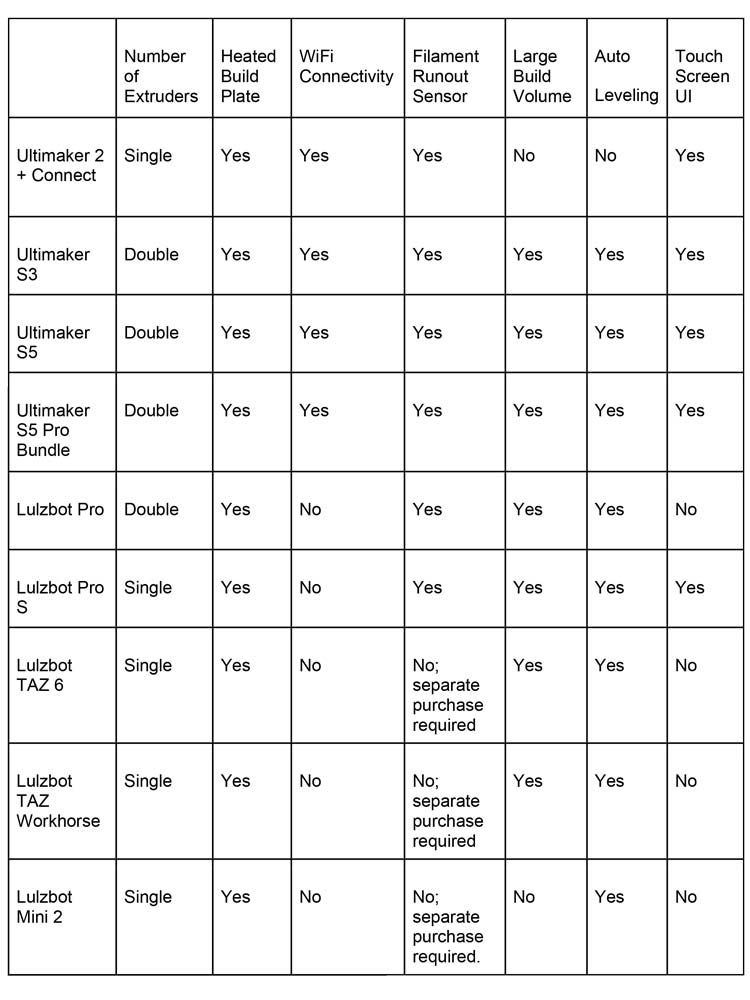 | | Number of Extruders | Heated Build Plate | WiFi Connectivity | Filament Runout Sensor | Large Build Volume | Auto Leveling | Touch Screen UI |
|---|---|---|---|---|---|---|---|
| Ultimaker 2 + Connect | Single | Yes | Yes | Yes | No | No | Yes |
| Ultimaker S3 | Double | Yes | Yes | Yes | Yes | Yes | Yes |
| Ultimaker S5 | Double | Yes | Yes | Yes | Yes | Yes | Yes |
| Ultimaker S5 Pro Bundle | Double | Yes | Yes | Yes | Yes | Yes | Yes |
| Lulzbot Pro | Double | Yes | No | Yes | Yes | Yes | No |
| Lulzbot Pro S | Single | Yes | No | Yes | Yes | Yes | Yes |
| Lulzbot TAZ 6 | Single | Yes | No | No; separate purchase required | Yes | Yes | No |
| Lulzbot TAZ Workhorse | Single | Yes | No | No; separate purchase required | Yes | Yes | No |
| Lulzbot Mini 2 | Single | Yes | No | No; separate purchase required. | No | Yes | No |